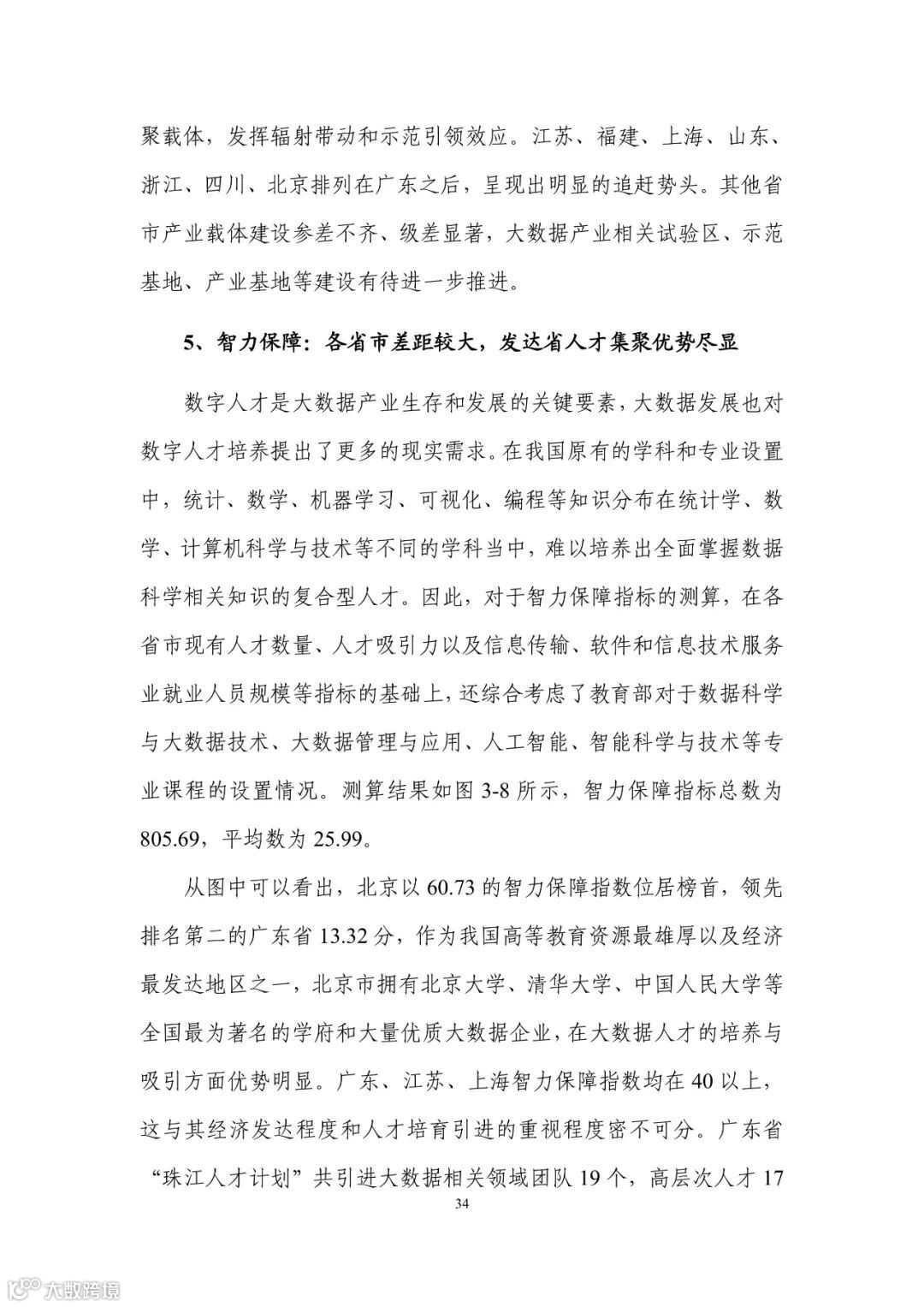 聚载体，发挥辐射带动和示范引领效应。江苏、福建、上海、山东、浙江、四川、北京排列在广东之后，呈现出明显的追赶势头。其他省市产业载体建设参差不齐、级差显著，大数据产业相关试验区、示范基地、产业基地等建设有待进一步推进。

5、智力保障：各省市差距较大，发达省人才集聚优势尽显

数字人才是大数据产业生存和发展的关键要素，大数据发展也对数字人才培养提出了更多的现实需求。在我国原有的学科和专业设置中，统计、数学、机器学习、可视化、编程等知识分布在统计学、数学、计算机科学与技术等不同的学科当中，难以培养出全面掌握数据科学相关知识的复合型人才。因此，对于智力保障指标的测算，在各省市现有人才数量、人才吸引力以及信息传输、软件和信息技术服务业就业人员规模等指标的基础上，还综合考虑了教育部对于数据科学与大数据技术、大数据管理与应用、人工智能、智能科学与技术等专业课程的设置情况。测算结果如图 3-8 所示，智力保障指标总数为 805.69，平均数为 25.99。

从图中可以看出，北京以 60.73 的智力保障指数位居榜首，领先排名第二的广东省 13.32 分，作为我国高等教育资源最雄厚以及经济最发达地区之一，北京市拥有北京大学、清华大学、中国人民大学等全国最为著名的学府和大量优质大数据企业，在大数据人才的培养与吸引方面优势明显。广东、江苏、上海智力保障指数均在 40 以上，这与其经济发达程度和人才培育引进的重视程度密不可分。广东省“珠江人才计划”共引进大数据相关领域团队 19 个，高层次人才 17

34

大数跨境